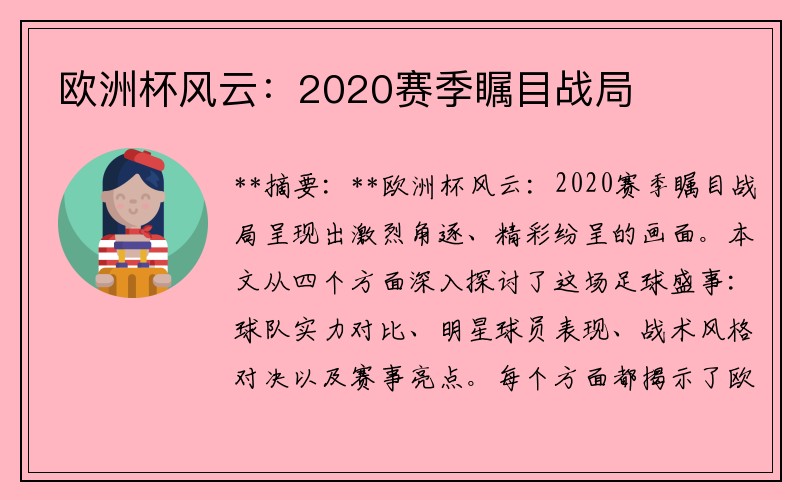 欧洲杯风云：2020赛季瞩目战局

**摘要：**欧洲杯风云：2020赛季瞩目战局呈现出激烈角逐、精彩纷呈的画面。本文从四个方面深入探讨了这场足球盛事：球队实力对比、明星球员表现、战术风格对决以及赛事亮点。每个方面都揭示了欧